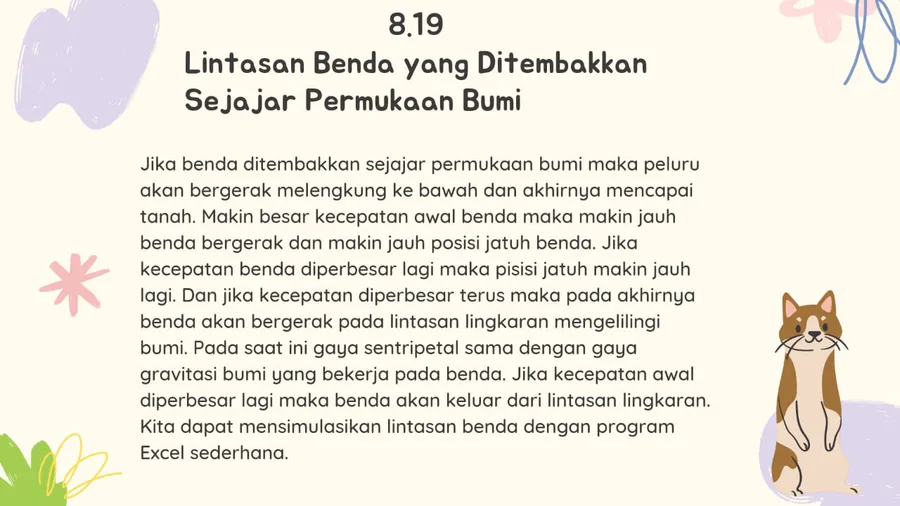 8.19
Lintasan Benda yang Ditembakkan
Sejajar Permukaan Bumi

Jika benda ditembakkan sejajar permukaan bumi maka peluru akan bergerak melengkung ke bawah dan akhirnya mencapai tanah. Makin besar kecepatan awal benda maka makin jauh benda bergerak dan makin jauh posisi jatuh benda. Jika kecepatan benda diperbesar lagi maka pisisi jatuh makin jauh lagi. Dan jika kecepatan diperbesar terus maka pada akhirnya benda akan bergerak pada lintasan lingkaran mengelilingi bumi. Pada saat ini gaya sentripetal sama dengan gaya gravitasi bumi yang bekerja pada benda. Jika kecepatan awal diperbesar lagi maka benda akan keluar dari lintasan lingkaran. Kita dapat mensimulasikan lintasan benda dengan program Excel sederhana.